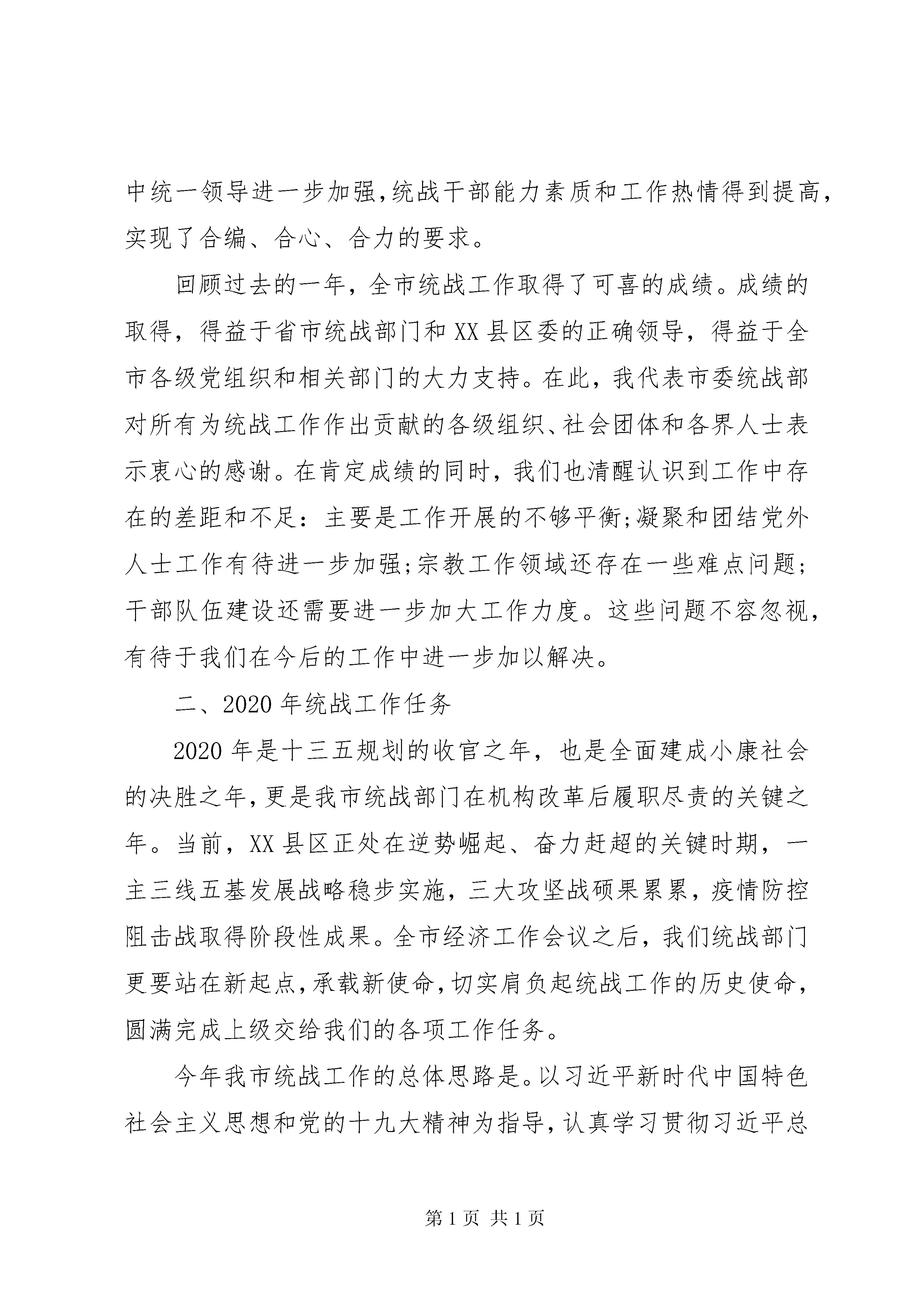 中统一领导进一步加强,统战干部能力素质和工作热情得到提高,实现了合编、合心、合力的要求。

回顾过去的一年，全市统战工作取得了可喜的成绩。成绩的取得，得益于省市统战部门和XX县区委的正确领导，得益于全市各级党组织和相关部门的大力支持。在此，我代表市委统战部对所有为统战工作作出贡献的各级组织、社会团体和各界人士表示衷心的感谢。在肯定成绩的同时，我们也清醒认识到工作中存在的差距和不足：主要是工作开展的不够平衡;凝聚和团结党外人士工作有待进一步加强;宗教工作领域还存在一些难点问题;干部队伍建设还需要进一步加大工作力度。这些问题不容忽视,有待于我们在今后的工作中进一步加以解决。

二、2020年统战工作任务

2020年是十三五规划的收官之年，也是全面建成小康社会的决胜之年,更是我市统战部门在机构改革后履职尽责的关键之年。当前，XX县区正处在逆势崛起、奋力赶超的关键时期，一主三线五基发展战略稳步实施，三大攻坚战硕果累累，疫情防控阻击战取得阶段性成果。全市经济工作会议之后，我们统战部门更要站在新起点,承载新使命,切实肩负起统战工作的历史使命,圆满完成上级交给我们的各项工作任务。

今年我市统战工作的总体思路是。以习近平新时代中国特色社会主义思想和党的十九大精神为指导,认真学习贯彻习近平总

第1页 共1页